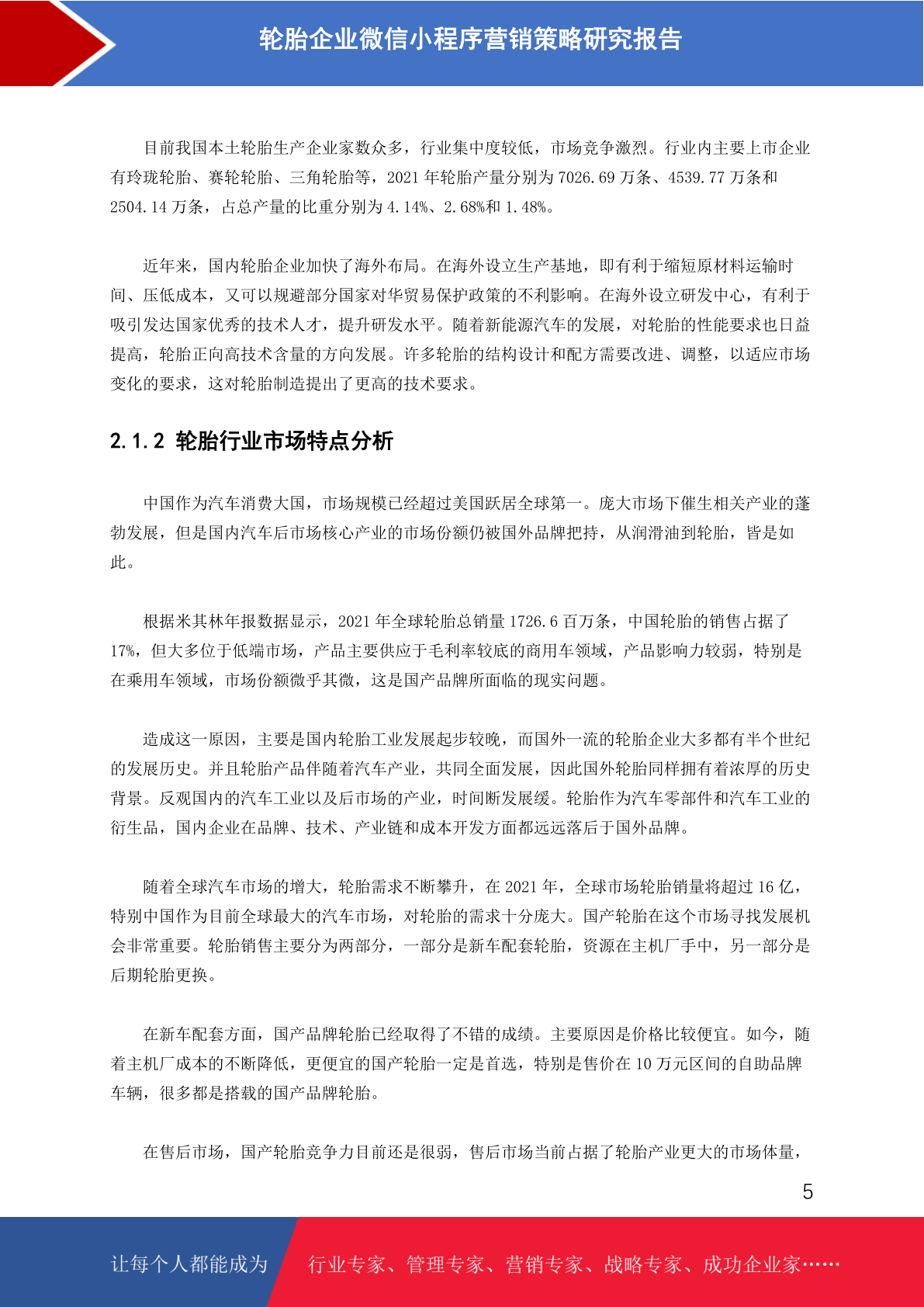 轮胎企业微信小程序营销策略研究报告

目前我国本土轮胎生产企业家数众多，行业集中度较低，市场竞争激烈。行业内主要上市企业有玲珑轮胎、赛轮轮胎、三角轮胎等，2021年轮胎产量分别为7026.69万条、4539.77万条和2504.14万条，占总产量的比重分别为4.14%、2.68%和1.48%。

近年来，国内轮胎企业加快了海外布局。在海外设立生产基地，即有利于缩短原材料运输时间、压低成本，又可以规避部分国家对华贸易保护政策的不利影响。在海外设立研发中心，有利于吸引发达国家优秀的技术人才，提升研发水平。随着新能源汽车的发展，对轮胎的性能要求也日益提高，轮胎正向高技术含量的方向发展。许多轮胎的结构设计和配方需要改进、调整，以适应市场变化的要求，这对轮胎制造提出了更高的技术要求。

2.1.2 轮胎行业市场特点分析

中国作为汽车消费大国，市场规模已经超过美国跃居全球第一。庞大市场下催生相关产业的蓬勃发展，但是国内汽车后市场核心产业的市场份额仍被国外品牌把持，从润滑油到轮胎，皆是如此。

根据米其林年报数据显示，2021年全球轮胎总销量1726.6百万条，中国轮胎的销售占据了17%，但大多位于低端市场，产品主要供应于毛利率较底的商用车领域，产品影响力较弱，特别是在乘用车领域，市场份额微乎其微，这是国产品牌所面临的现实问题。

造成这一原因，主要是国内轮胎工业发展起步较晚，而国外一流的轮胎企业大多都有半个世纪的发展历史。并且轮胎产品伴随着汽车产业，共同全面发展，因此国外轮胎同样拥有着浓厚的历史背景。反观国内的汽车工业以及后市场的产业，时间断发展缓。轮胎作为汽车零部件和汽车工业的衍生品，国内企业在品牌、技术、产业链和成本开发方面都远远落后于国外品牌。

随着全球汽车市场的增大，轮胎需求不断攀升，在2021年，全球市场轮胎销量将超过16亿，特别中国作为目前全球最大的汽车市场，对轮胎的需求十分庞大。国产轮胎在这个市场寻找发展机会非常重要。轮胎销售主要分为两部分，一部分是新车配套轮胎，资源在主机厂手中，另一部分是后期轮胎更换。

在新车配套方面，国产品牌轮胎已经取得了不错的成绩。主要原因是价格比较便宜。如今，随着主机厂成本的不断降低，更便宜的国产轮胎一定是首选，特别是售价在10万元区间的自助品牌车辆，很多都是搭载的国产品牌轮胎。

在售后市场，国产轮胎竞争力目前还是很弱，售后市场当前占据了轮胎产业更大的市场体量，

5

让每个人都能成为 行业专家、管理专家、营销专家、战略专家、成功企业家……